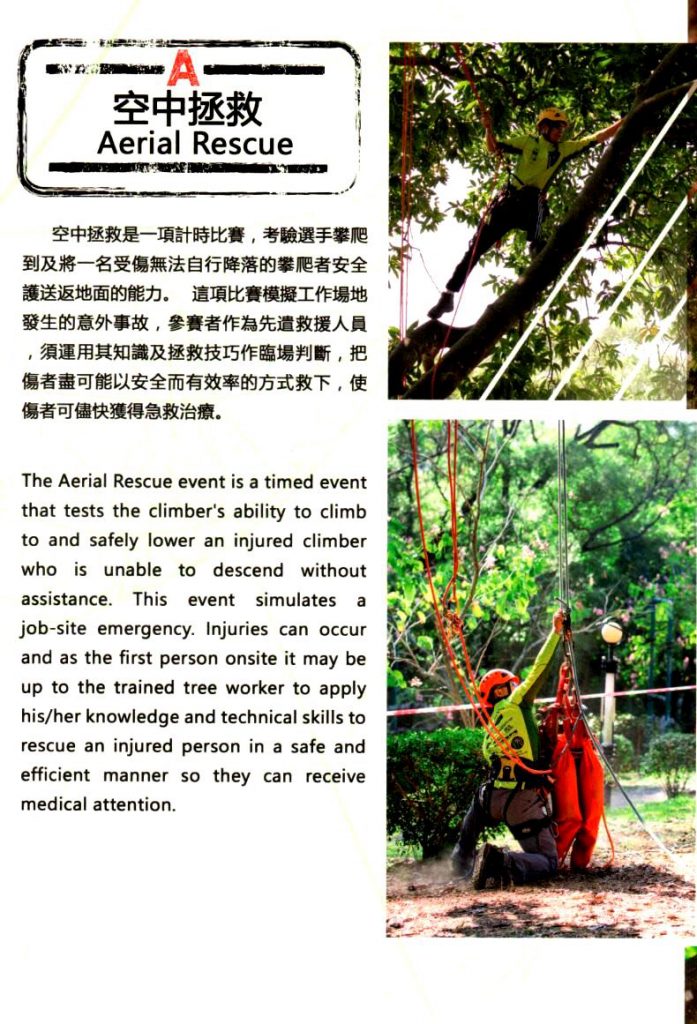 A
空中拯救
Aerial Rescue

空中拯救是一項計時比賽，考驗選手攀爬到及將一名受傷無法自行降落的攀爬者安全護送返地面的能力。 這項比賽模擬工作場地發生的意外事故，參賽者作為先遣救援人員，須運用其知識及拯救技巧作臨場判斷，把傷者盡可能以安全而有效率的方式救下，使傷者可儘快獲得急救治療。

The Aerial Rescue event is a timed event that tests the climber's ability to climb to and safely lower an injured climber who is unable to descend without assistance. This event simulates a job-site emergency. Injuries can occur and as the first person onsite it may be up to the trained tree worker to apply his/her knowledge and technical skills to rescue an injured person in a safe and efficient manner so they can receive medical attention.